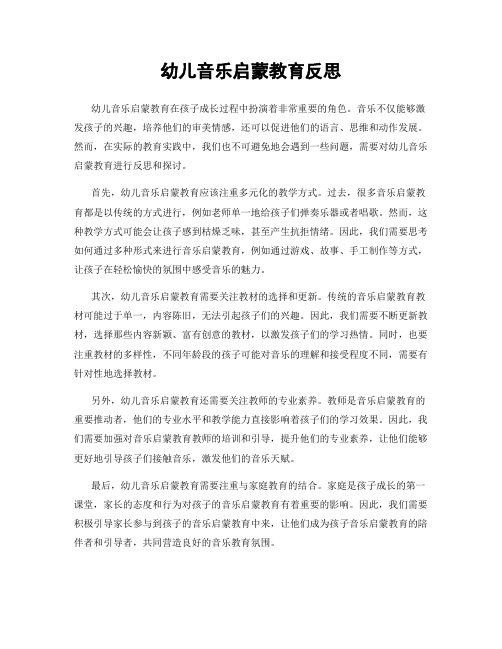 幼儿音乐启蒙教育反思

幼儿音乐启蒙教育在孩子成长过程中扮演着非常重要的角色。音乐不仅能够激发孩子的兴趣，培养他们的审美情感，还可以促进他们的语言、思维和动作发展。然而，在实际的教育实践中，我们也不可避免地会遇到一些问题，需要对幼儿音乐启蒙教育进行反思和探讨。

首先，幼儿音乐启蒙教育应该注重多元化的教学方式。过去，很多音乐启蒙教育都是以传统的方式进行，例如老师单一地给孩子们弹奏乐器或者唱歌。然而，这种教学方式可能会让孩子感到枯燥乏味，甚至产生抗拒情绪。因此，我们需要思考如何通过多种形式来进行音乐启蒙教育，例如通过游戏、故事、手工制作等方式，让孩子在轻松愉快的氛围中感受音乐的魅力。

其次，幼儿音乐启蒙教育需要关注教材的选择和更新。传统的音乐启蒙教育教材可能过于单一，内容陈旧，无法引起孩子们的兴趣。因此，我们需要不断更新教材，选择那些内容新颖、富有创意的教材，以激发孩子们的学习热情。同时，也要注重教材的多样性，不同年龄段的孩子可能对音乐的理解和接受程度不同，需要有针对性地选择教材。

另外，幼儿音乐启蒙教育还需要关注教师的专业素养。教师是音乐启蒙教育的重要推动者，他们的专业水平和教学能力直接影响着孩子们的学习效果。因此，我们需要加强对音乐启蒙教育教师的培训和引导，提升他们的专业素养，让他们能够更好地引导孩子们接触音乐，激发他们的音乐天赋。

最后，幼儿音乐启蒙教育需要注重与家庭教育的结合。家庭是孩子成长的第一课堂，家长的态度和行为对孩子的音乐启蒙教育有着重要的影响。因此，我们需要积极引导家长参与到孩子的音乐启蒙教育中来，让他们成为孩子音乐启蒙教育的陪伴者和引导者，共同营造良好的音乐教育氛围。